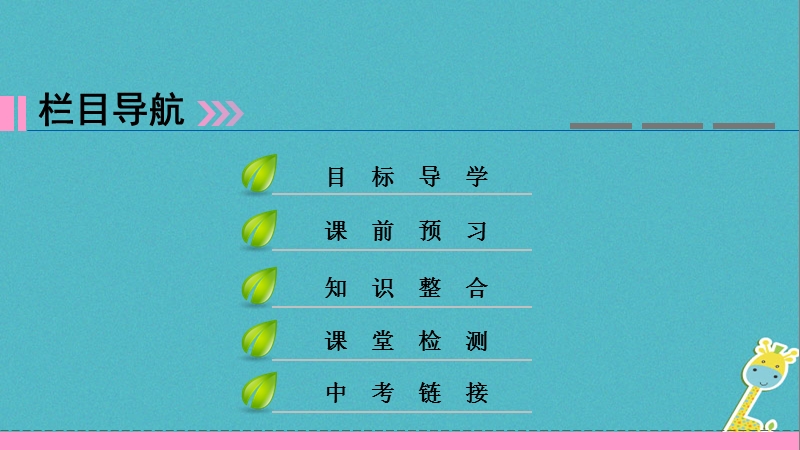 栏目导航

目标导学

课前预习

知识整合

课堂检测

中考链接